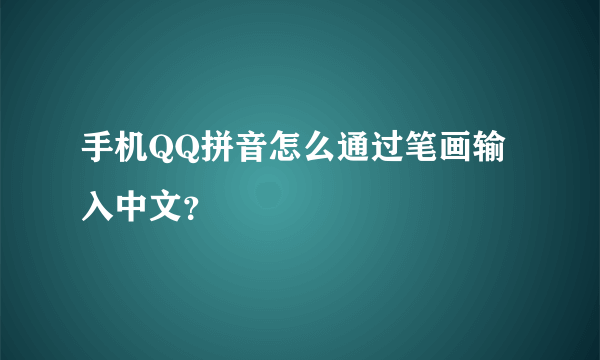 手机QQ拼音怎么通过笔画输入中文?